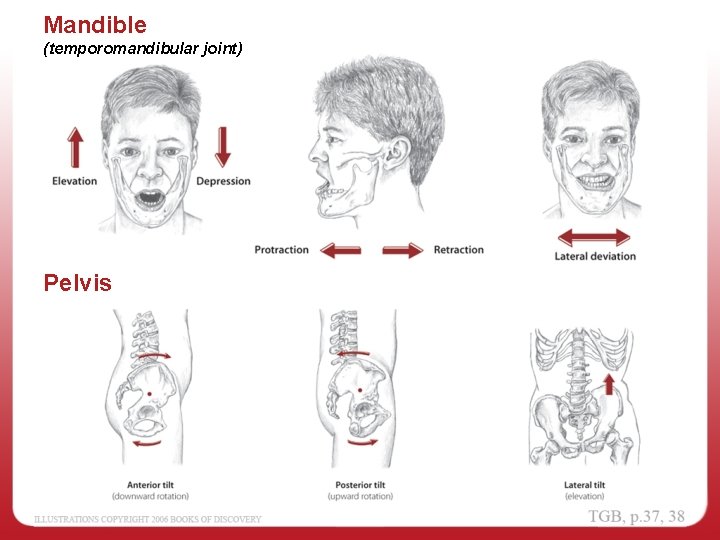 Mandible
(temporomandibular joint)

Elevation
Depression

Protraction
Retraction

Lateral deviation

Pelvis

Anterior tilt
(downward rotation)

Posterior tilt
(upward rotation)

Lateral tilt
(elevation)

ILLUSTRATIONS COPYRIGHT 2006 BOOKS OF DISCOVERY

TGB, p.37, 38